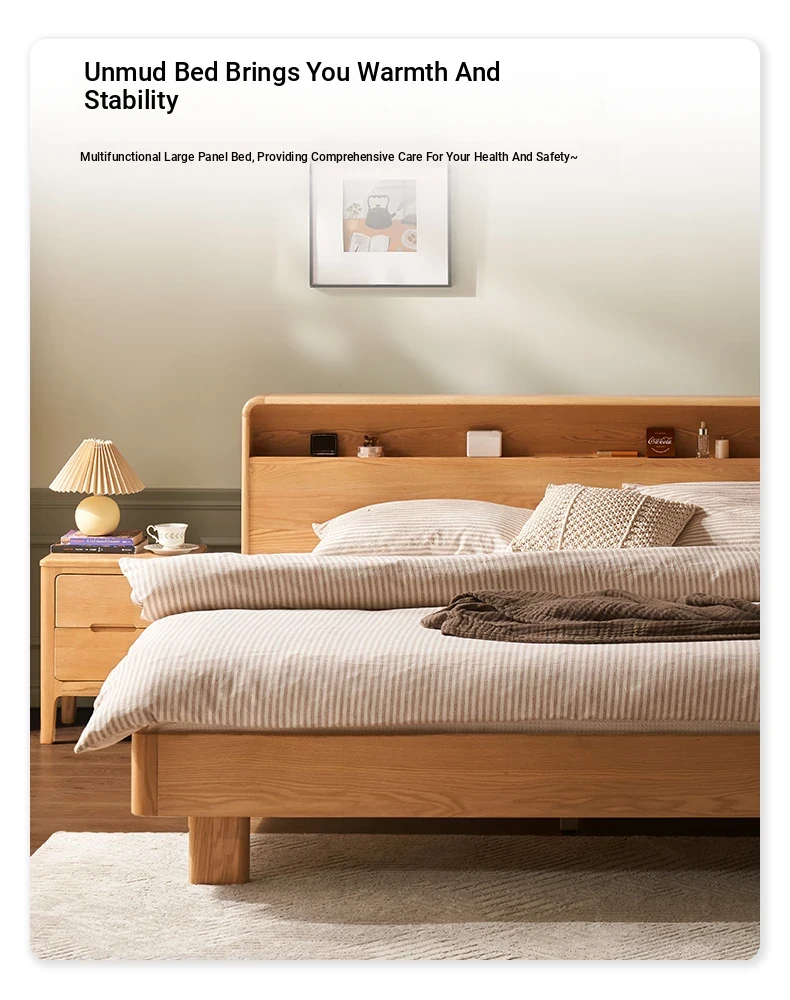 Unmud Bed Brings You Warmth And Stability

Multifunctional Large Panel Bed, Providing Comprehensive Care For Your Health And Safety~